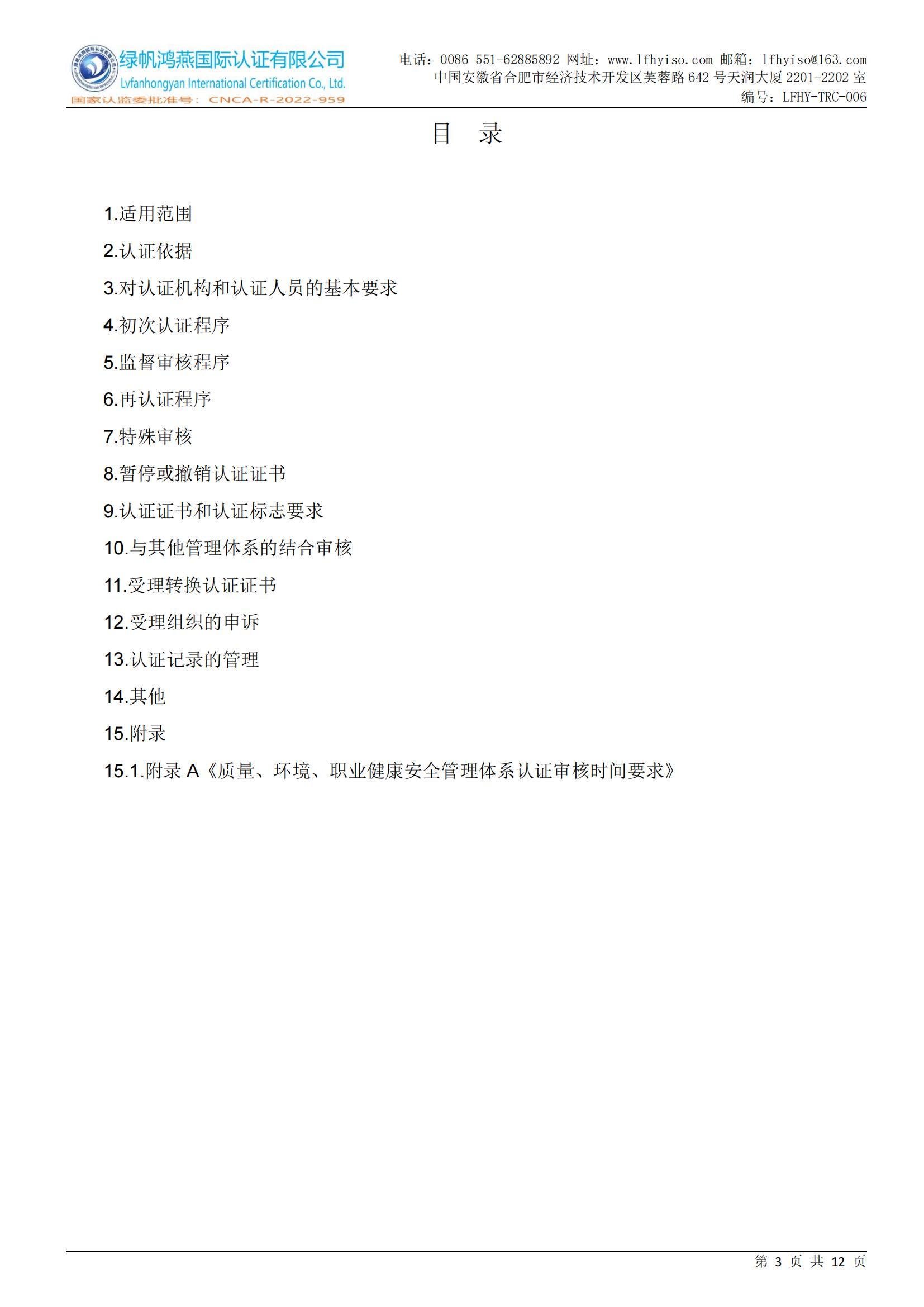 绿帆鸿燕国际认证有限公司
Lvfanhongyan International Certification Co., Ltd.
国家认监委批准号：CNCA-R-2022-959

电话：0086 551-62885892 网址：www.lfhyiso.com 邮箱：lfhyiso@163.com
中国安徽省合肥市经济技术开发区芙蓉路 642 号天润大厦 2201-2202 室
编号：LFHY-TRC-006

目 录

1.适用范围

2.认证依据

3.对认证机构和认证人员的基本要求

4.初次认证程序

5.监督审核程序

6.再认证程序

7.特殊审核

8.暂停或撤销认证证书

9.认证证书和认证标志要求

10.与其他管理体系的结合审核

11.受理转换认证证书

12.受理组织的申诉

13.认证记录的管理

14.其他

15.附录

15.1.附录 A《质量、环境、职业健康安全管理体系认证审核时间要求》

第 3 页 共 12 页